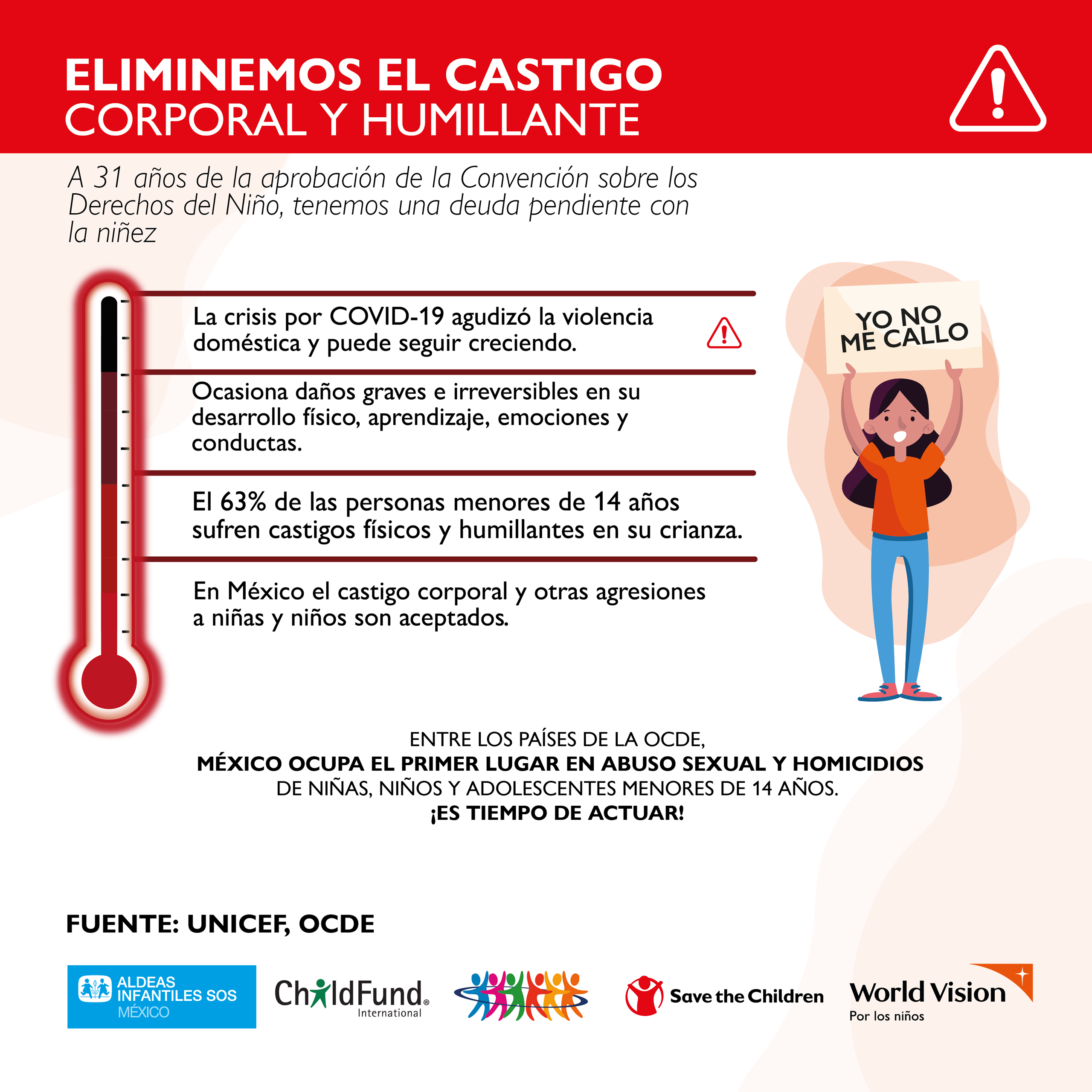 ELIMINEMOS EL CASTIGO
CORPORAL Y HUMILLANTE

A 31 años de la aprobación de la Convención sobre los Derechos del Niño, tenemos una deuda pendiente con la niñez

La crisis por COVID-19 agudizó la violencia doméstica y puede seguir creciendo.

Ocasiona daños graves e irreversibles en su desarrollo físico, aprendizaje, emociones y conductas.

El 63% de las personas menores de 14 años sufren castigos físicos y humillantes en su crianza.

En México el castigo corporal y otras agresiones a niñas y niños son aceptados.

YO NO ME CALLO

ENTRE LOS PAÍSES DE LA OCDE,
MÉXICO OCUPA EL PRIMER LUGAR EN ABUSO SEXUAL Y HOMICIDIOS
DE NIÑAS, NIÑOS Y ADOLESCENTES MENORES DE 14 AÑOS.
¡ES TIEMPO DE ACTUAR!

FUENTE: UNICEF, OCDE

ALDEAS INFANTILES SOS MÉXICO

ChildFund International

Save the Children

World Vision
Por los niños